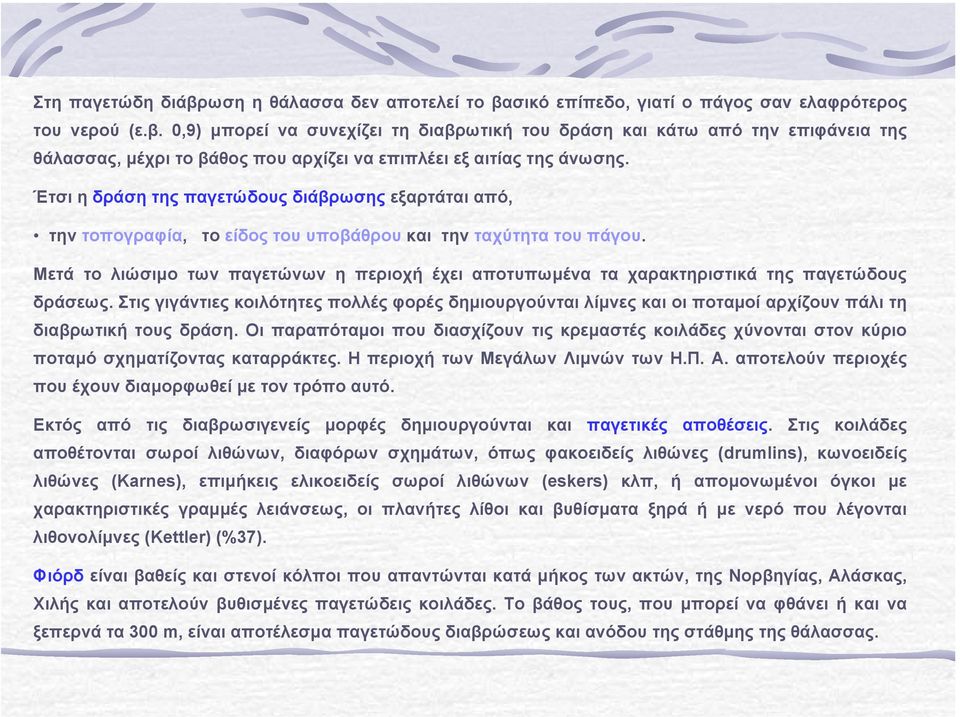 Στη παγετώδη διάβρωση η θάλασσα δεν αποτελεί το βασικό επίπεδο, γιατί ο πάγος σαν ελαφρότερος του νερού (ε.β. 0,9) μπορεί να συνεχίζει τη διαβρωτική του δράση και κάτω από την επιφάνεια της θάλασσας, μέχρι το βάθος που αρχίζει να επιπλέει εξ αιτίας της άνωσης.

Έτσι η δράση της παγετώδους διάβρωσης εξαρτάται από,

• την τοπογραφία, το είδος του υποβάθρου και την ταχύτητα του πάγου.

Μετά το λιώσιμο των παγετώνων η περιοχή έχει αποτυπωμένα τα χαρακτηριστικά της παγετώδους δράσεως. Στις γιγάντιες κοιλότητες πολλές φορές δημιουργούνται λίμνες και οι ποταμοί αρχίζουν πάλι τη διαβρωτική τους δράση. Οι παραπόταμοι που διασχίζουν τις κρεμαστές κοιλάδες χύνονται στον κύριο ποταμό σχηματίζοντας καταρράκτες. Η περιοχή των Μεγάλων Λιμνών των Η.Π. Α. αποτελούν περιοχές που έχουν διαμορφωθεί με τον τρόπο αυτό.

Εκτός από τις διαβρωσιγενείς μορφές δημιουργούνται και παγετικές αποθέσεις. Στις κοιλάδες αποθέτονται σωροί λιθώνων, διαφόρων σχημάτων, όπως φακοειδείς λιθώνες (drumlins), κωνοειδείς λιθώνες (Karnes), επιμήκεις ελικοειδείς σωροί λιθώνων (eskers) κλπ, ή απομονωμένοι όγκοι με χαρακτηριστικές γραμμές λειάνσεως, οι πλανήτες λίθοι και βυθίσματα ξηρά ή με νερό που λέγονται λιθονολίμνες (Kettler) (%37).

Φιόρδ είναι βαθείς και στενοί κόλποι που απαντώνται κατά μήκος των ακτών, της Νορβηγίας, Αλάσκας, Χιλής και αποτελούν βυθισμένες παγετώδεις κοιλάδες. Το βάθος τους, που μπορεί να φθάνει ή και να ξεπερνά τα 300 m, είναι αποτέλεσμα παγετώδους διαβρώσεως και ανόδου της στάθμης της θάλασσας.